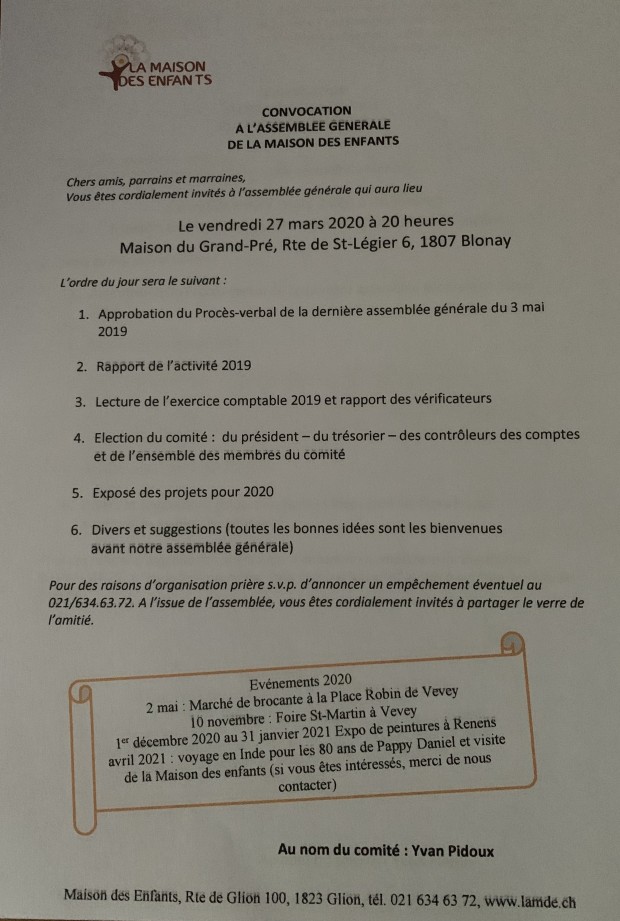 LA MAISON DES ENFANTS

CONVOCATION
A L'ASSEMBLEE GENERALE
DE LA MAISON DES ENFANTS

Chers amis, parrains et marraines,
Vous êtes cordialement invités à l'assemblée générale qui aura lieu

Le vendredi 27 mars 2020 à 20 heures
Maison du Grand-Pré, Rte de St-Légier 6, 1807 Blonay

L'ordre du jour sera le suivant :

1. Approbation du Procès-verbal de la dernière assemblée générale du 3 mai 2019

2. Rapport de l'activité 2019

3. Lecture de l'exercice comptable 2019 et rapport des vérificateurs

4. Election du comité : du président – du trésorier – des contrôleurs des comptes et de l'ensemble des membres du comité

5. Exposé des projets pour 2020

6. Divers et suggestions (toutes les bonnes idées sont les bienvenues avant notre assemblée générale)

Pour des raisons d'organisation prière s.v.p. d'annoncer un empêchement éventuel au 021/634.63.72. A l'issue de l'assemblée, vous êtes cordialement invités à partager le verre de l'amitié.

Evénements 2020
2 mai : Marché de brocante à la Place Robin de Vevey
10 novembre : Foire St-Martin à Vevey
1$^{er}$ décembre 2020 au 31 janvier 2021 Expo de peintures à Renens
avril 2021 : voyage en Inde pour les 80 ans de Pappy Daniel et visite de la Maison des enfants (si vous êtes intéressés, merci de nous contacter)

Au nom du comité : Yvan Pidoux

Maison des Enfants, Rte de Glion 100, 1823 Glion, tél. 021 634 63 72, www.lamde.ch